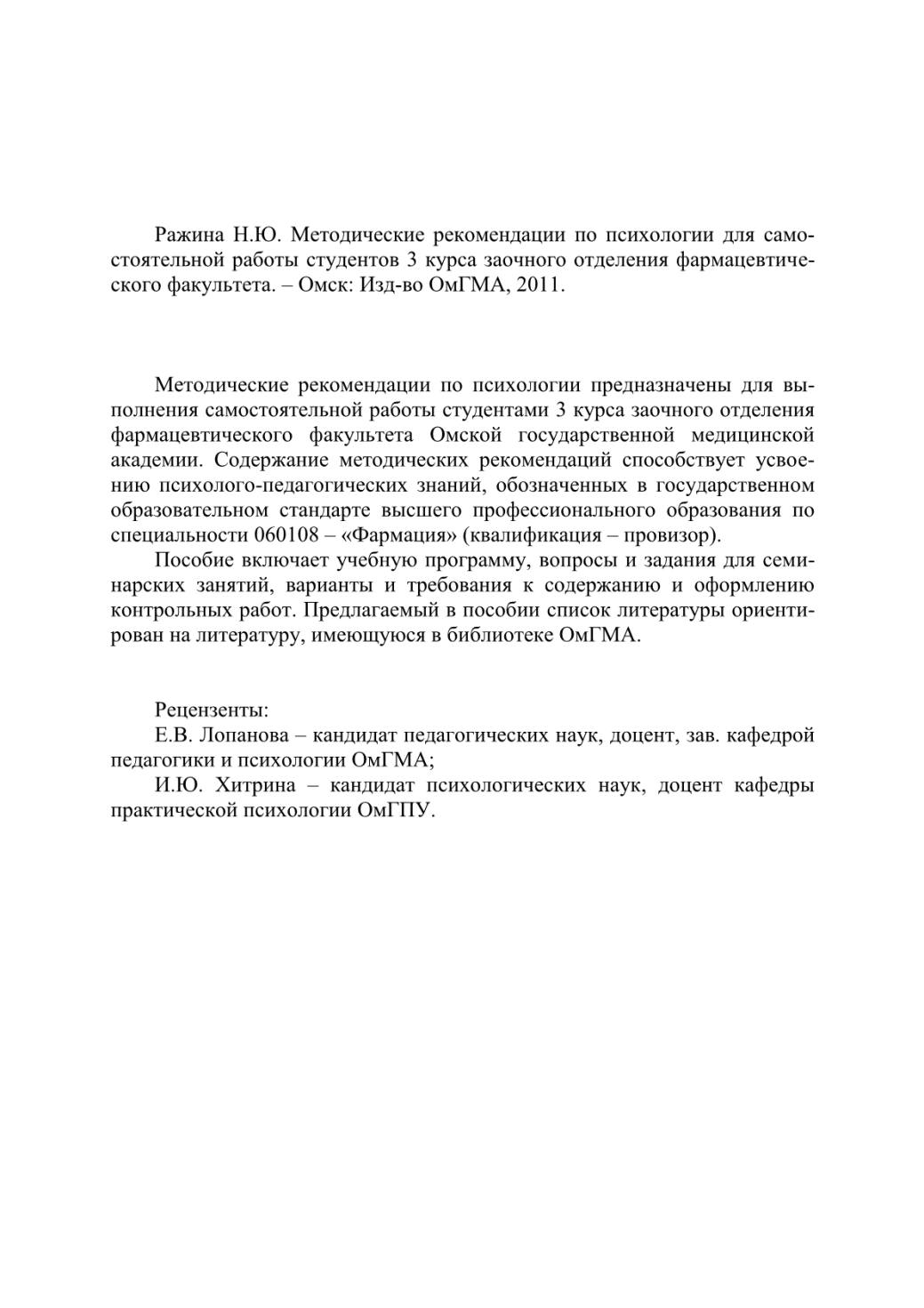 Ражина Н.Ю. Методические рекомендации по психологии для самостоятельной работы студентов 3 курса заочного отделения фармацевтического факультета. – Омск: Изд-во ОмГМА, 2011.

Методические рекомендации по психологии предназначены для выполнения самостоятельной работы студентами 3 курса заочного отделения фармацевтического факультета Омской государственной медицинской академии. Содержание методических рекомендаций способствует усвоению психолого-педагогических знаний, обозначенных в государственном образовательном стандарте высшего профессионального образования по специальности 060108 – «Фармация» (квалификация – провизор).

Пособие включает учебную программу, вопросы и задания для семинарских занятий, варианты и требования к содержанию и оформлению контрольных работ. Предлагаемый в пособии список литературы ориентирован на литературу, имеющуюся в библиотеке ОмГМА.

Рецензенты:

Е.В. Лопанова – кандидат педагогических наук, доцент, зав. кафедрой педагогики и психологии ОмГМА;

И.Ю. Хитрина – кандидат психологических наук, доцент кафедры практической психологии ОмГПУ.